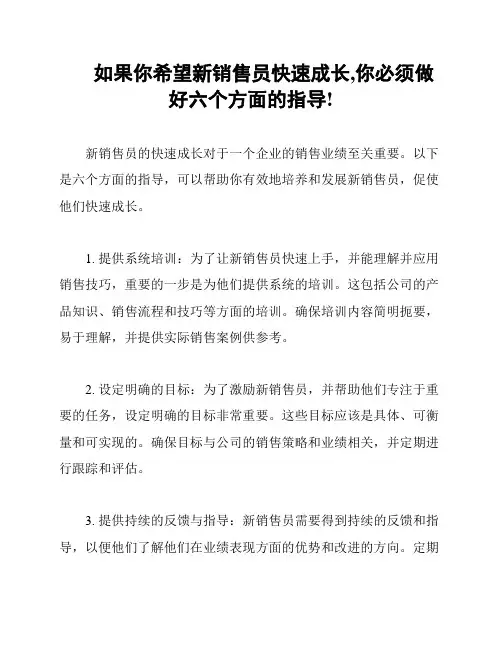 如果你希望新销售员快速成长,你必须做好六个方面的指导!

新销售员的快速成长对于一个企业的销售业绩至关重要。以下是六个方面的指导，可以帮助你有效地培养和发展新销售员，促使他们快速成长。

1. 提供系统培训：为了让新销售员快速上手，并能理解并应用销售技巧，重要的一步是为他们提供系统的培训。这包括公司的产品知识、销售流程和技巧等方面的培训。确保培训内容简明扼要，易于理解，并提供实际销售案例供参考。

2. 设定明确的目标：为了激励新销售员，并帮助他们专注于重要的任务，设定明确的目标非常重要。这些目标应该是具体、可衡量和可实现的。确保目标与公司的销售策略和业绩相关，并定期进行跟踪和评估。

3. 提供持续的反馈与指导：新销售员需要得到持续的反馈和指导，以便他们了解他们在业绩表现方面的优势和改进的方向。定期